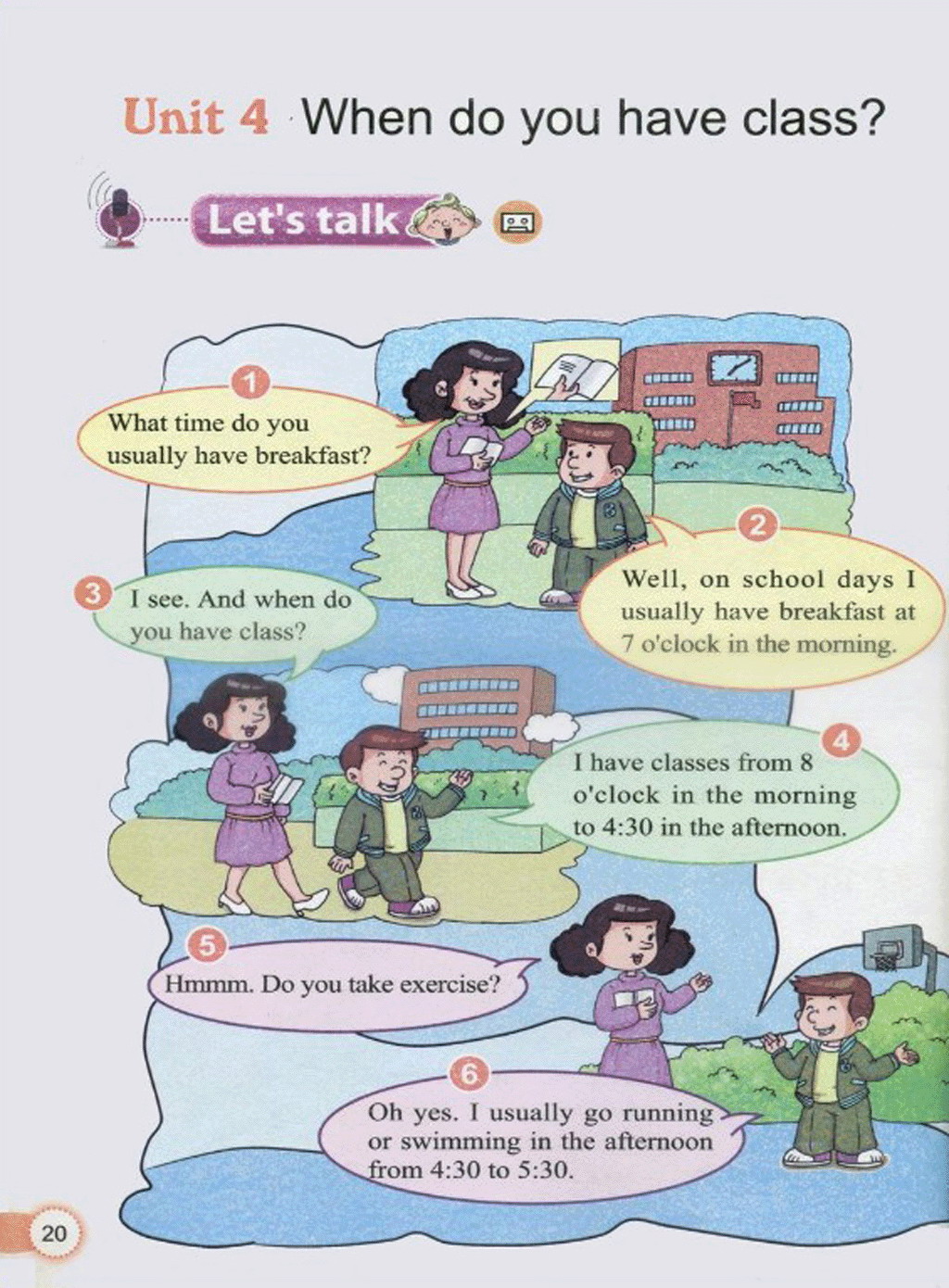 Unit 4 When do you have class?

Let's talk

1
What time do you usually have breakfast?

2
Well, on school days I usually have breakfast at 7 o'clock in the morning.

3
I see. And when do you have class?

4
I have classes from 8 o'clock in the morning to 4:30 in the afternoon.

5
Hmmm. Do you take exercise?

6
Oh yes. I usually go running or swimming in the afternoon from 4:30 to 5:30.

20